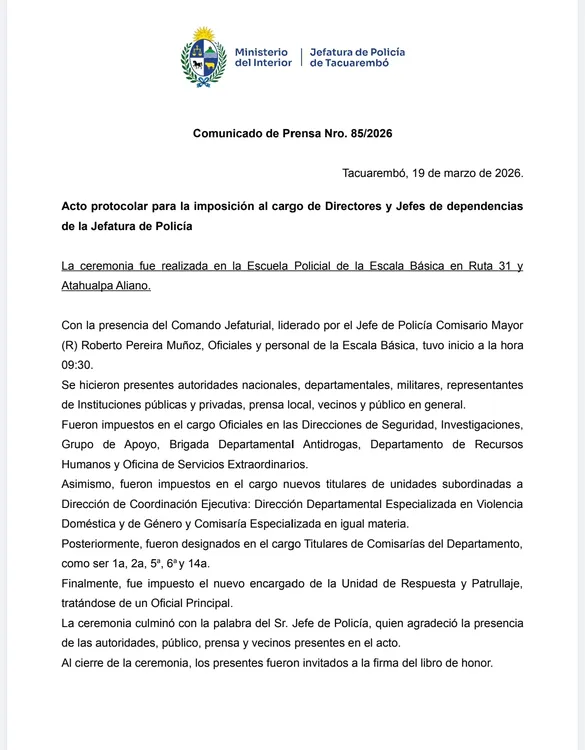 Ministerio del Interior | Jefatura de Policía de Tacuarembó

Comunicado de Prensa Nro. 85/2026

Tacuarembó, 19 de marzo de 2026.

Acto protocolar para la imposición al cargo de Directores y Jefes de dependencias de la Jefatura de Policía

La ceremonia fue realizada en la Escuela Policial de la Escala Básica en Ruta 31 y Atahualpa Aliano.

Con la presencia del Comando Jefaturial, liderado por el Jefe de Policía Comisario Mayor (R) Roberto Pereira Muñoz, Oficiales y personal de la Escala Básica, tuvo inicio a la hora 09:30.
Se hicieron presentes autoridades nacionales, departamentales, militares, representantes de Instituciones públicas y privadas, prensa local, vecinos y público en general.
Fueron impuestos en el cargo Oficiales en las Direcciones de Seguridad, Investigaciones, Grupo de Apoyo, Brigada Departamental Antidrogas, Departamento de Recursos Humanos y Oficina de Servicios Extraordinarios.
Asimismo, fueron impuestos en el cargo nuevos titulares de unidades subordinadas a Dirección de Coordinación Ejecutiva: Dirección Departamental Especializada en Violencia Doméstica y de Género y Comisaría Especializada en igual materia.
Posteriormente, fueron designados en el cargo Titulares de Comisarías del Departamento, como ser 1a, 2a, 5ª, 6ª y 14a.
Finalmente, fue impuesto el nuevo encargado de la Unidad de Respuesta y Patrullaje, tratándose de un Oficial Principal.
La ceremonia culminó con la palabra del Sr. Jefe de Policía, quien agradeció la presencia de las autoridades, público, prensa y vecinos presentes en el acto.
Al cierre de la ceremonia, los presentes fueron invitados a la firma del libro de honor.